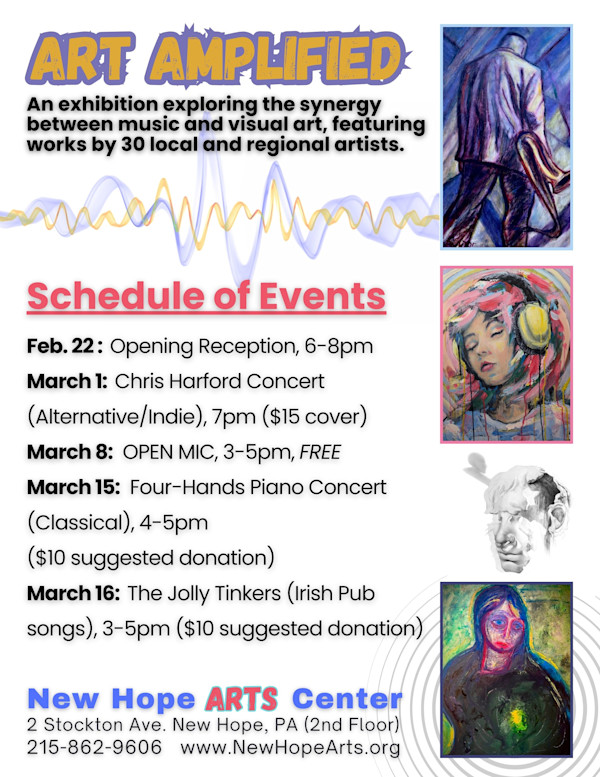 ART AMPLIFIED

An exhibition exploring the synergy between music and visual art, featuring works by 30 local and regional artists.

Schedule of Events

Feb. 22 : Opening Reception, 6-8pm

March 1: Chris Harford Concert (Alternative/Indie), 7pm ($15 cover)

March 8: OPEN MIC, 3-5pm, FREE

March 15: Four-Hands Piano Concert (Classical), 4-5pm ($10 suggested donation)

March 16: The Jolly Tinkers (Irish Pub songs), 3-5pm ($10 suggested donation)

New Hope ARTS Center
2 Stockton Ave. New Hope, PA (2nd Floor)
215-862-9606 www.NewHopeArts.org